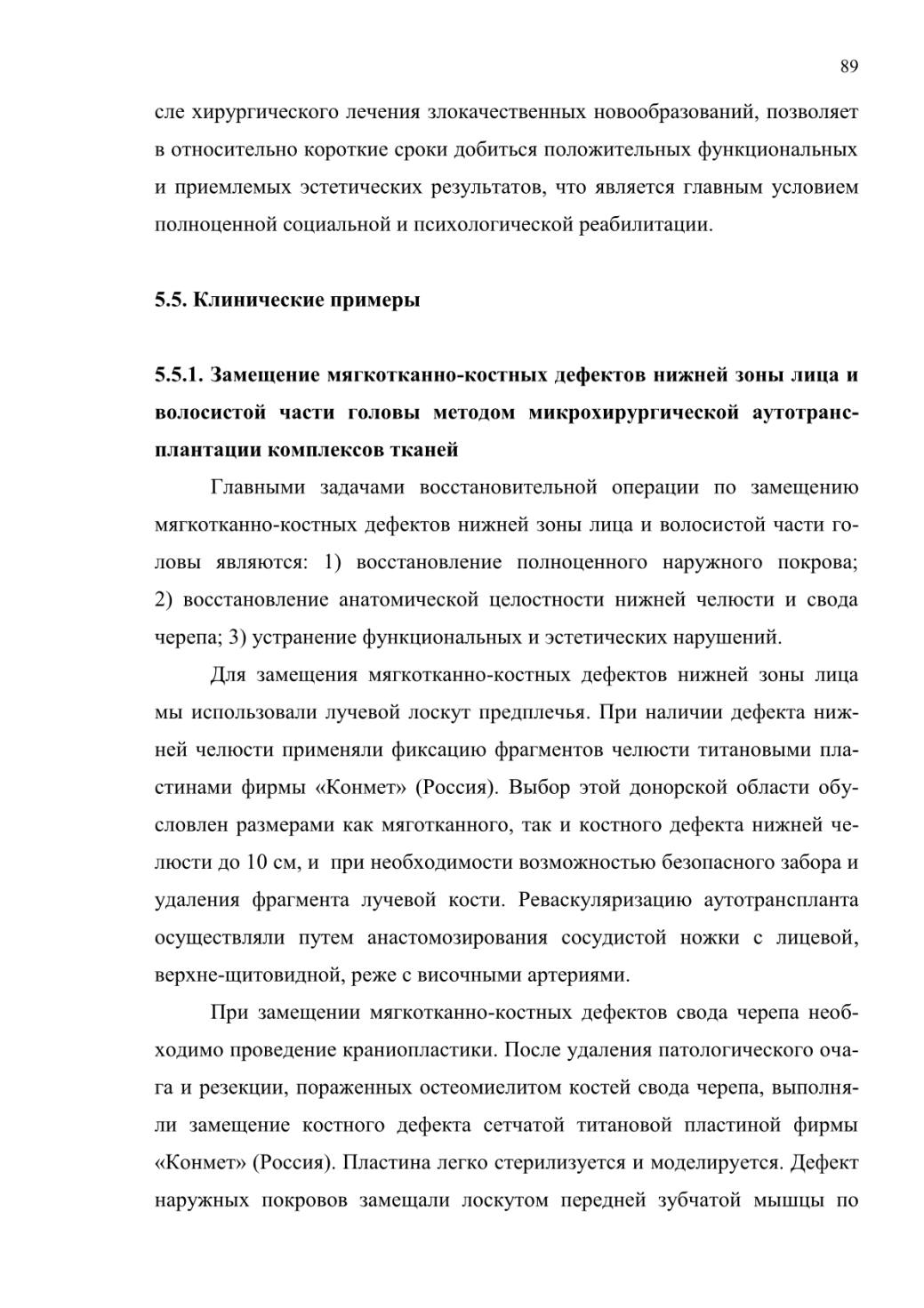 89

сле хирургического лечения злокачественных новообразований, позволяет в относительно короткие сроки добиться положительных функциональных и приемлемых эстетических результатов, что является главным условием полноценной социальной и психологической реабилитации.

5.5. Клинические примеры

5.5.1. Замещение мягкотканно-костных дефектов нижней зоны лица и волосистой части головы методом микрохирургической аутотрансплантации комплексов тканей

Главными задачами восстановительной операции по замещению мягкотканно-костных дефектов нижней зоны лица и волосистой части головы являются: 1) восстановление полноценного наружного покрова; 2) восстановление анатомической целостности нижней челюсти и свода черепа; 3) устранение функциональных и эстетических нарушений.

Для замещения мягкотканно-костных дефектов нижней зоны лица мы использовали лучевой лоскут предплечья. При наличии дефекта нижней челюсти применяли фиксацию фрагментов челюсти титановыми пластинами фирмы «Конмет» (Россия). Выбор этой донорской области обусловлен размерами как мяготканного, так и костного дефекта нижней челюсти до 10 см, и при необходимости возможностью безопасного забора и удаления фрагмента лучевой кости. Реваскуляризацию аутотрансплантата осуществляли путем анастомозирования сосудистой ножки с лицевой, верхне-щитовидной, реже с височными артериями.

При замещении мягкотканно-костных дефектов свода черепа необходимо проведение краниопластики. После удаления патологического очага и резекции, пораженных остеомиелитом костей свода черепа, выполняли замещение костного дефекта сетчатой титановой пластиной фирмы «Конмет» (Россия). Пластина легко стерилизуется и моделируется. Дефект наружных покровов замещали лоскутом передней зубчатой мышцы по